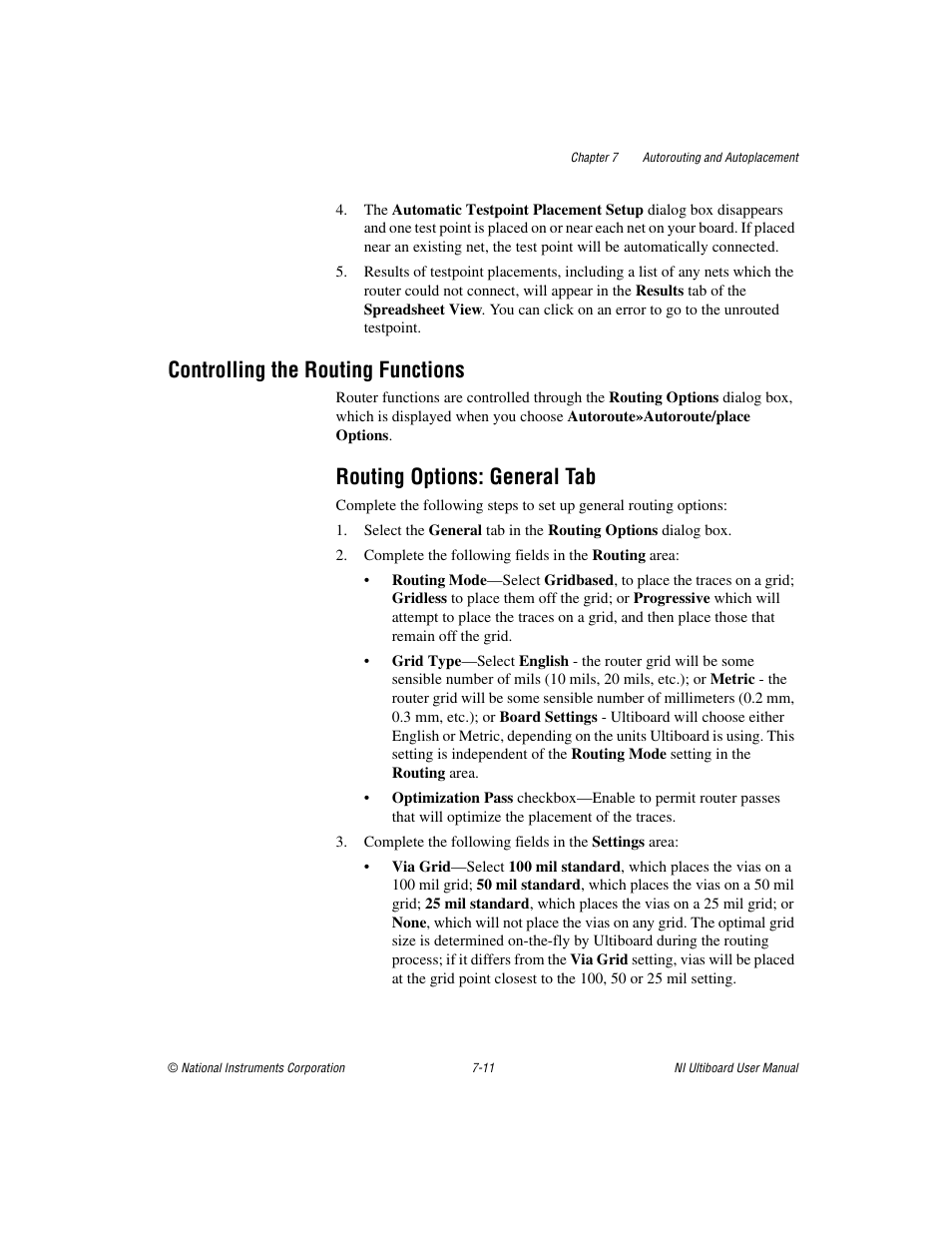 Chapter 7 Autorouting and Autoplacement

4. The Automatic Testpoint Placement Setup dialog box disappears and one test point is placed on or near each net on your board. If placed near an existing net, the test point will be automatically connected.

5. Results of testpoint placements, including a list of any nets which the router could not connect, will appear in the Results tab of the Spreadsheet View. You can click on an error to go to the unrouted testpoint.

Controlling the Routing Functions

Router functions are controlled through the Routing Options dialog box, which is displayed when you choose Autoroute»Autoroute/place Options.

Routing Options: General Tab

Complete the following steps to set up general routing options:

1. Select the General tab in the Routing Options dialog box.

2. Complete the following fields in the Routing area:

• Routing Mode—Select Gridbased, to place the traces on a grid; Gridless to place them off the grid; or Progressive which will attempt to place the traces on a grid, and then place those that remain off the grid.

• Grid Type—Select English - the router grid will be some sensible number of mils (10 mils, 20 mils, etc.); or Metric - the router grid will be some sensible number of millimeters (0.2 mm, 0.3 mm, etc.); or Board Settings - Ultiboard will choose either English or Metric, depending on the units Ultiboard is using. This setting is independent of the Routing Mode setting in the Routing area.

• Optimization Pass checkbox—Enable to permit router passes that will optimize the placement of the traces.

3. Complete the following fields in the Settings area:

• Via Grid—Select 100 mil standard, which places the vias on a 100 mil grid; 50 mil standard, which places the vias on a 50 mil grid; 25 mil standard, which places the vias on a 25 mil grid; or None, which will not place the vias on any grid. The optimal grid size is determined on-the-fly by Ultiboard during the routing process; if it differs from the Via Grid setting, vias will be placed at the grid point closest to the 100, 50 or 25 mil setting.

© National Instruments Corporation 7-11 NI Ultiboard User Manual